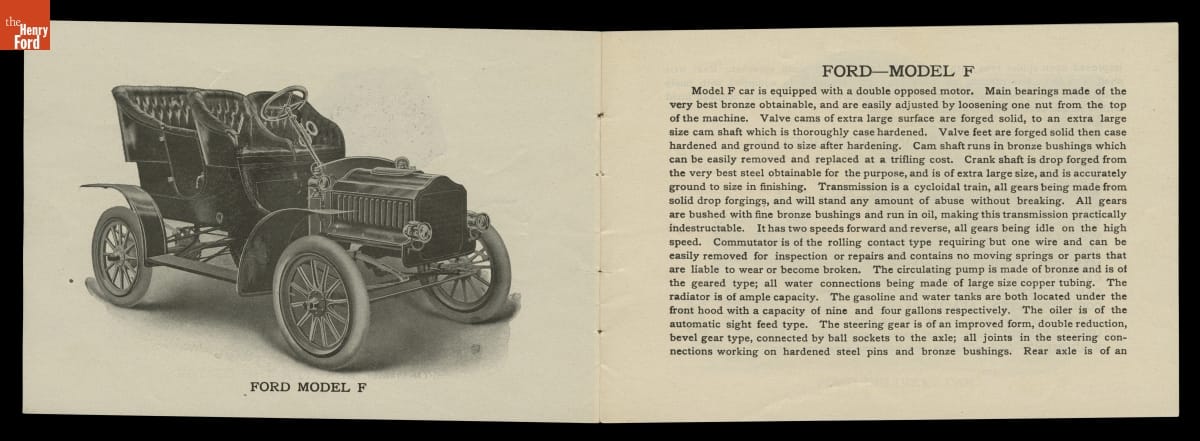 the Henry Ford

FORD MODEL F

FORD—MODEL F

Model F car is equipped with a double opposed motor. Main bearings made of the very best bronze obtainable, and are easily adjusted by loosening one nut from the top of the machine. Valve cams of extra large surface are forged solid, to an extra large size cam shaft which is thoroughly case hardened. Valve feet are forged solid then case hardened and ground to size after hardening. Cam shaft runs in bronze bushings which can be easily removed and replaced at a trifling cost. Crank shaft is drop forged from the very best steel obtainable for the purpose, and is of extra large size, and is accurately ground to size in finishing. Transmission is a cycloidal train, all gears being made from solid drop forgings, and will stand any amount of abuse without breaking. All gears are bushed with fine bronze bushings and run in oil, making this transmission practically indestructable. It has two speeds forward and reverse, all gears being idle on the high speed. Commutator is of the rolling contact type requiring but one wire and can be easily removed for inspection or repairs and contains no moving springs or parts that are liable to wear or become broken. The circulating pump is made of bronze and is of the geared type; all water connections being made of large size copper tubing. The radiator is of ample capacity. The gasoline and water tanks are both located under the front hood with a capacity of nine and four gallons respectively. The oiler is of the automatic sight feed type. The steering gear is of an improved form, double reduction, bevel gear type, connected by ball sockets to the axle; all joints in the steering connections working on hardened steel pins and bronze bushings. Rear axle is of an